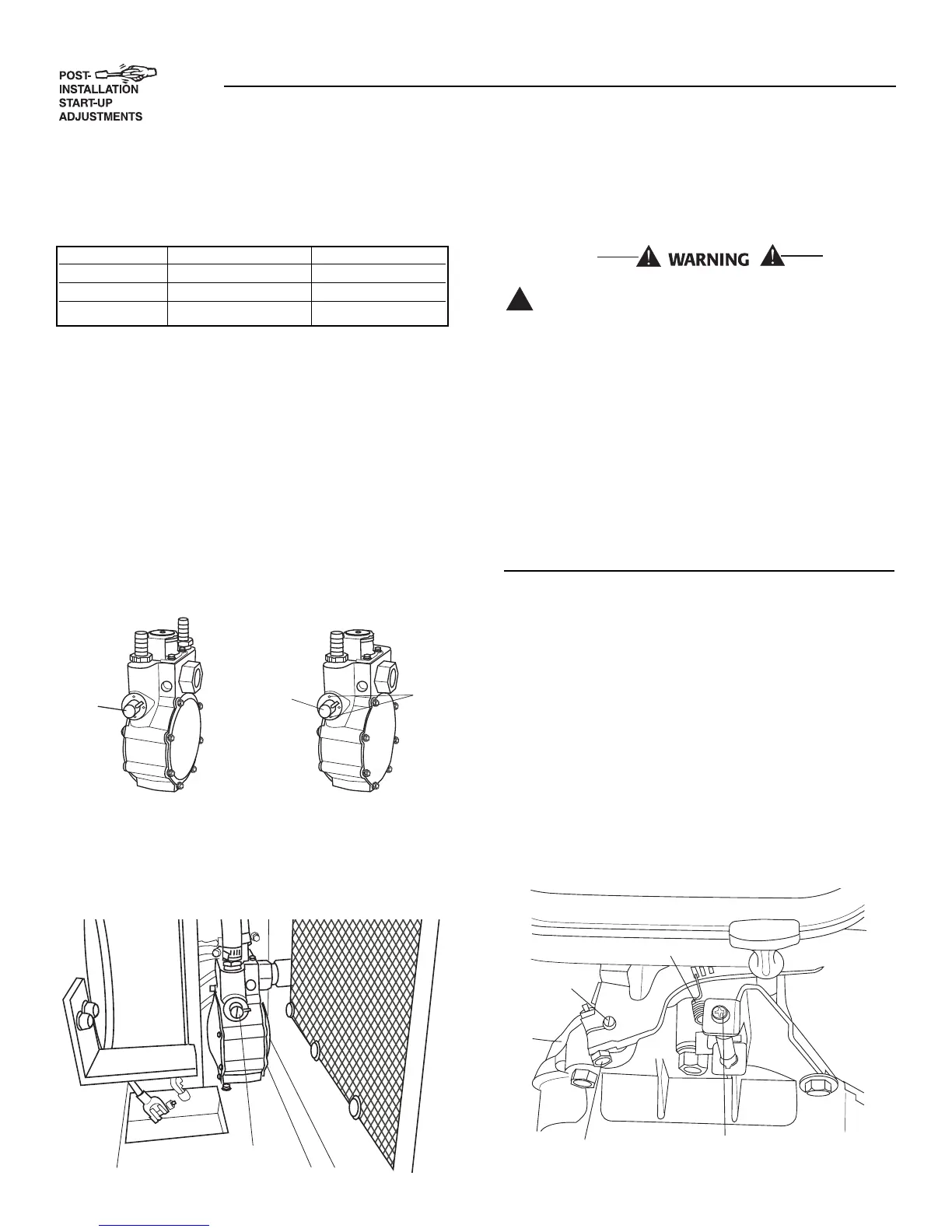 POST-INSTALLATION START-UP ADJUSTMENTS

WARNING